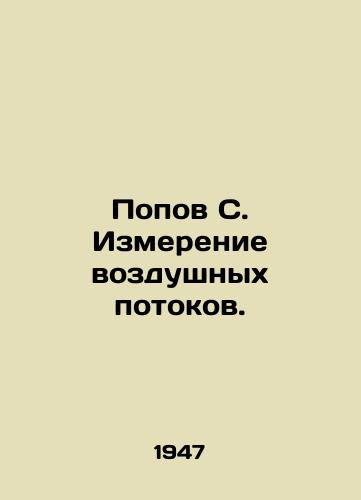 Попов С. Измерение воздушных потоков.

1947